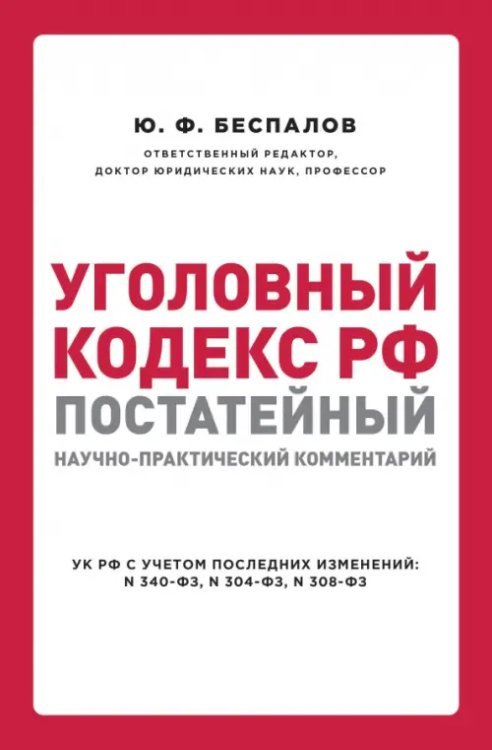 Ю. Ф. БЕСПАЛОВ

ОТВЕТСТВЕННЫЙ РЕДАКТОР, ДОКТОР ЮРИДИЧЕСКИХ НАУК, ПРОФЕССОР

УГОЛОВНЫЙ КОДЕКС РФ

ПОСТАТЕЙНЫЙ

НАУЧНО-ПРАКТИЧЕСКИЙ КОММЕНТАРИЙ

УК РФ С УЧЕТОМ ПОСЛЕДНИХ ИЗМЕНЕНИЙ: N 340-ФЗ, N 304-ФЗ, N 308-ФЗ